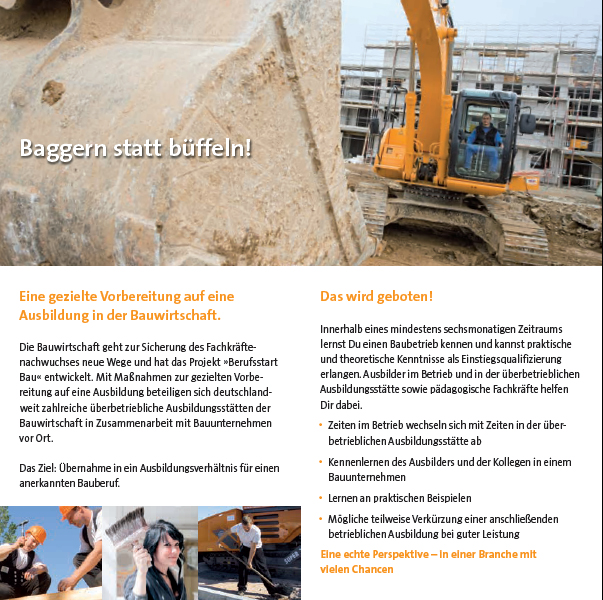 Baggern statt büffeln!

Eine gezielte Vorbereitung auf eine Ausbildung in der Bauwirtschaft.

Die Bauwirtschaft geht zur Sicherung des Fachkräftenachwuchses neue Wege und hat das Projekt »Berufsstart Bau« entwickelt. Mit Maßnahmen zur gezielten Vorbereitung auf eine Ausbildung beteiligen sich deutschlandweit zahlreiche überbetriebliche Ausbildungsstätten der Bauwirtschaft in Zusammenarbeit mit Bauunternehmen vor Ort.

Das Ziel: Übernahme in ein Ausbildungsverhältnis für einen anerkannten Bauberuf.

Das wird geboten!

Innerhalb eines mindestens sechsmonatigen Zeitraums lernst Du einen Baubetrieb kennen und kannst praktische und theoretische Kenntnisse als Einstiegsqualifizierung erlangen. Ausbilder im Betrieb und in der überbetrieblichen Ausbildungsstätte sowie pädagogische Fachkräfte helfen Dir dabei.

• Zeiten im Betrieb wechseln sich mit Zeiten in der überbetrieblichen Ausbildungsstätte ab

• Kennenlernen des Ausbilders und der Kollegen in einem Bauunternehmen

• Lernen an praktischen Beispielen

• Mögliche teilweise Verkürzung einer anschließenden betrieblichen Ausbildung bei guter Leistung

Eine echte Perspektive – in einer Branche mit vielen Chancen